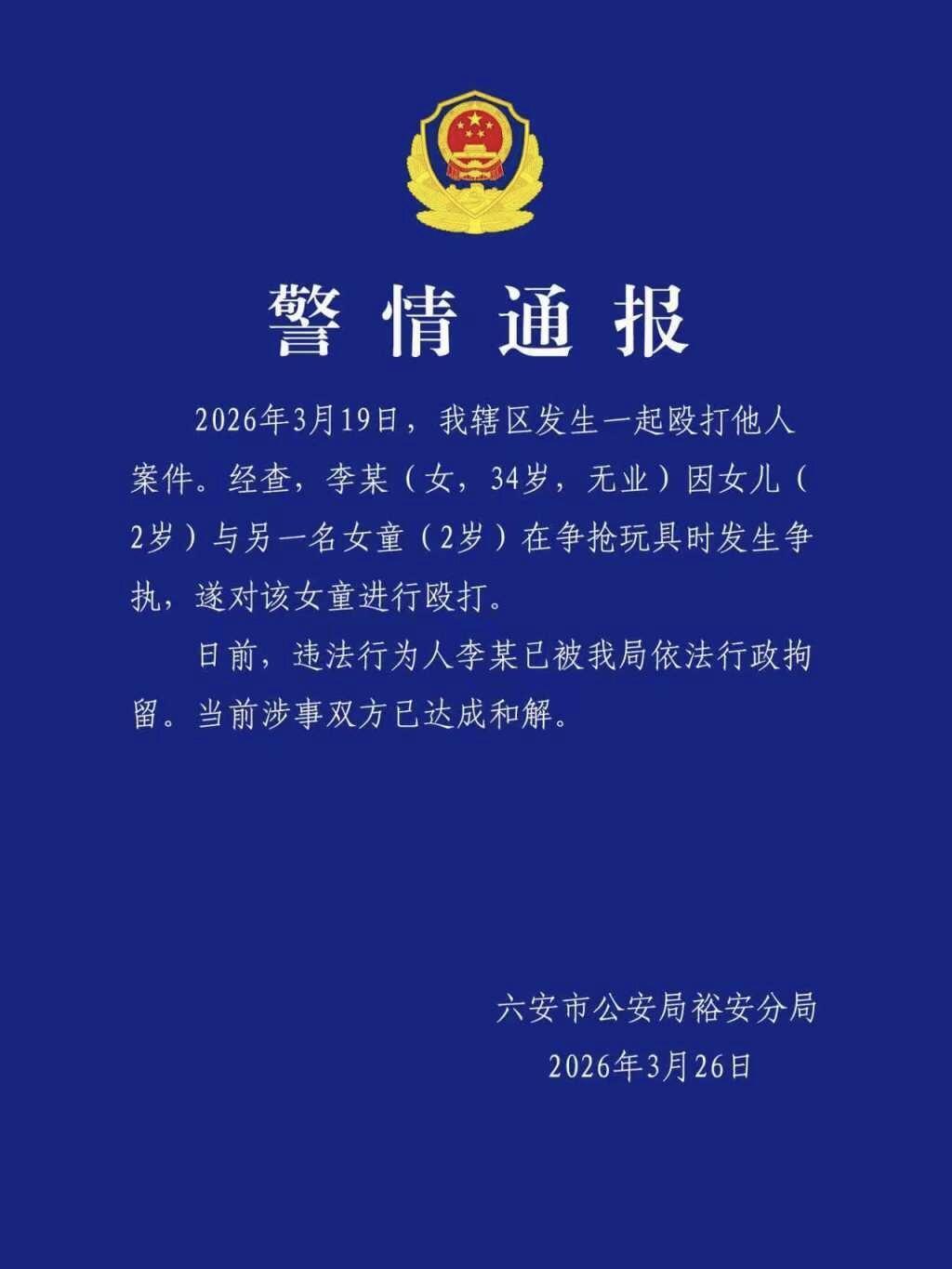 警情通报

2026年3月19日，我辖区发生一起殴打他人案件。经查，李某（女，34岁，无业）因女儿（2岁）与另一名女童（2岁）在争抢玩具时发生争执，遂对该女童进行殴打。

日前，违法行为人李某已被我局依法行政拘留。当前涉事双方已达成和解。

六安市公安局裕安分局
2026年3月26日